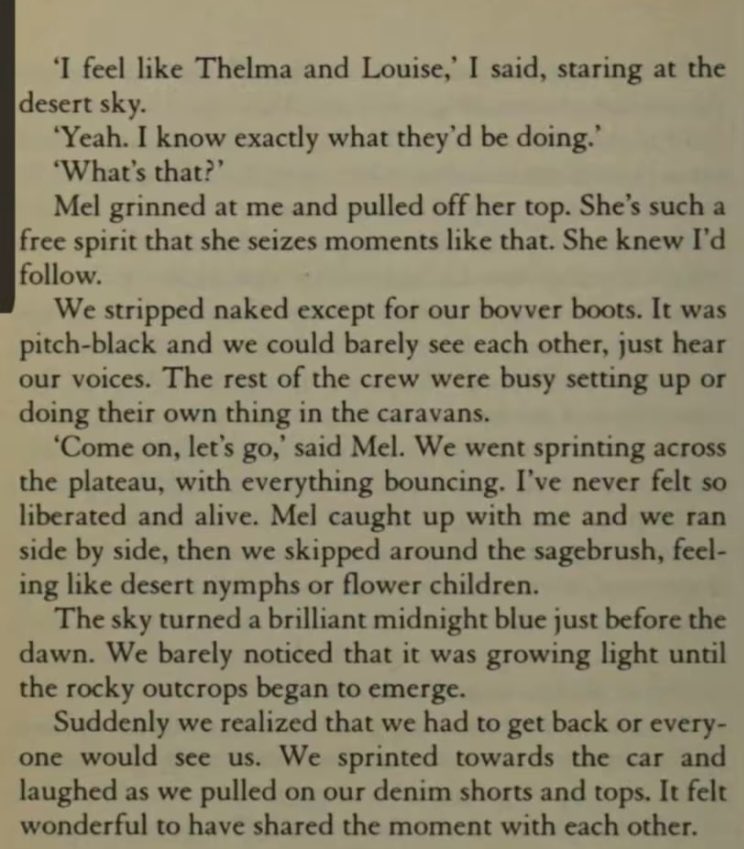 'I feel like Thelma and Louise,' I said, staring at the desert sky.

'Yeah. I know exactly what they'd be doing.'

'What's that?'

Mel grinned at me and pulled off her top. She's such a free spirit that she seizes moments like that. She knew I'd follow.

We stripped naked except for our bovver boots. It was pitch-black and we could barely see each other, just hear our voices. The rest of the crew were busy setting up or doing their own thing in the caravans.

'Come on, let's go,' said Mel. We went sprinting across the plateau, with everything bouncing. I've never felt so liberated and alive. Mel caught up with me and we ran side by side, then we skipped around the sagebrush, feeling like desert nymphs or flower children.

The sky turned a brilliant midnight blue just before the dawn. We barely noticed that it was growing light until the rocky outcrops began to emerge.

Suddenly we realized that we had to get back or everyone would see us. We sprinted towards the car and laughed as we pulled on our denim shorts and tops. It felt wonderful to have shared the moment with each other.